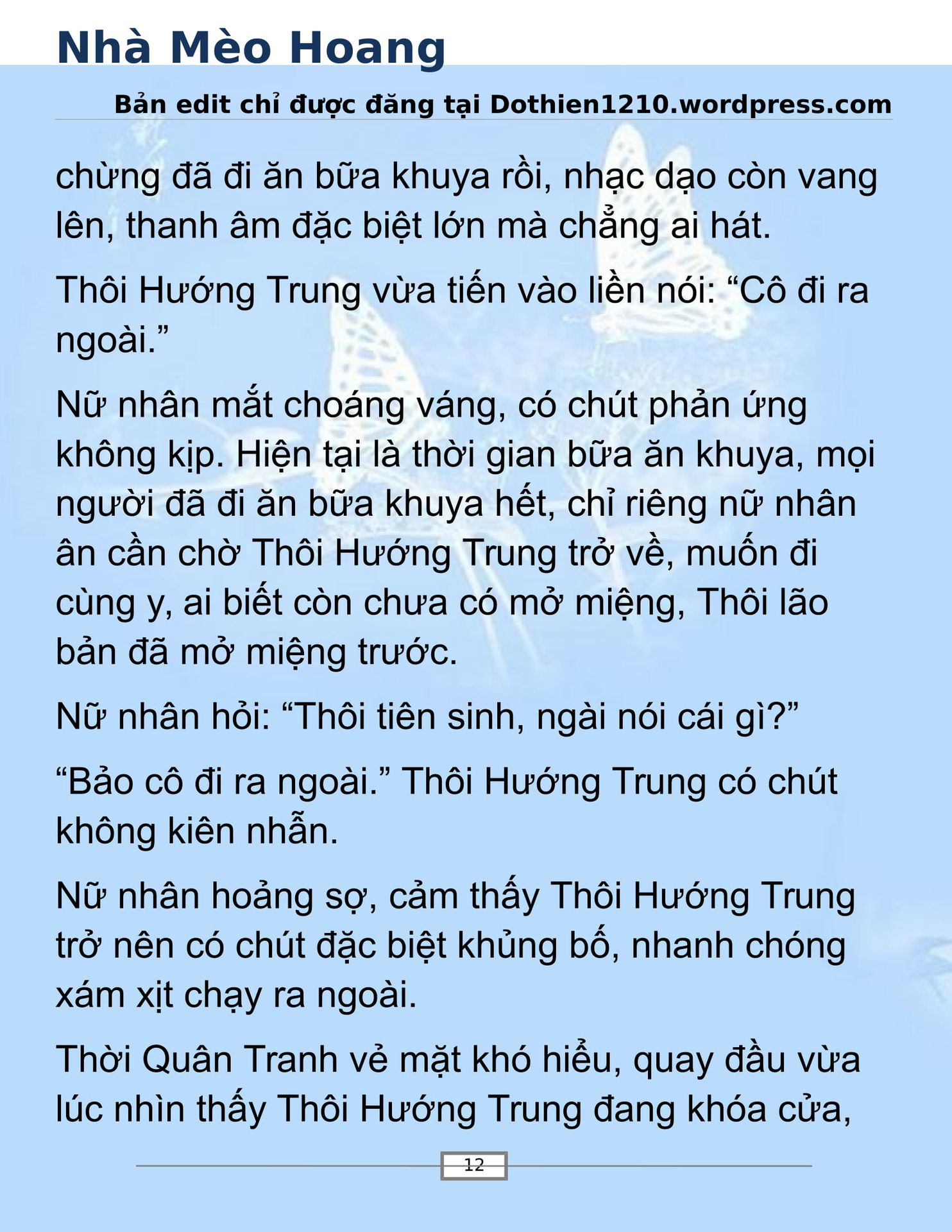 Nhà Mèo Hoang

Bản edit chỉ được đăng tại Dothien1210.wordpress.com

chừng đã đi ăn bữa khuya rồi, nhạc dạo còn vang lên, thanh âm đặc biệt lớn mà chẳng ai hát.

Thôi Hướng Trung vừa tiến vào liền nói: “Cô đi ra ngoài.”

Nữ nhân mắt choáng váng, có chút phản ứng không kịp. Hiện tại là thời gian bữa ăn khuya, mọi người đã đi ăn bữa khuya hết, chỉ riêng nữ nhân ân cần chờ Thôi Hướng Trung trở về, muốn đi cùng y, ai biết còn chưa có mở miệng, Thôi lão bản đã mở miệng trước.

Nữ nhân hỏi: “Thôi tiên sinh, ngài nói cái gì?”

“Bảo cô đi ra ngoài.” Thôi Hướng Trung có chút không kiên nhẫn.

Nữ nhân hoảng sợ, cảm thấy Thôi Hướng Trung trở nên có chút đặc biệt khủng bố, nhanh chóng xám xịt chạy ra ngoài.

Thời Quân Tranh vẻ mặt khó hiểu, quay đầu vừa lúc nhìn thấy Thôi Hướng Trung đang khóa cửa,

12